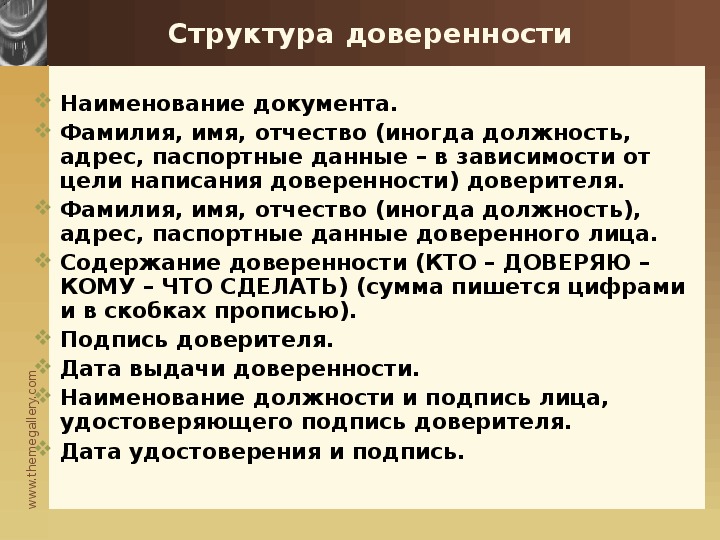 Структура доверенности

Наименование документа.

Фамилия, имя, отчество (иногда должность, адрес, паспортные данные – в зависимости от цели написания доверенности) доверителя.

Фамилия, имя, отчество (иногда должность), адрес, паспортные данные доверенного лица.

Содержание доверенности (КТО – ДОВЕРЯЮ – КОМУ – ЧТО СДЕЛАТЬ) (сумма пишется цифрами и в скобках прописью).

Подпись доверителя.

Дата выдачи доверенности.

Наименование должности и подпись лица, удостоверяющего подпись доверителя.

Дата удостоверения и подпись.

www.themegallery.com